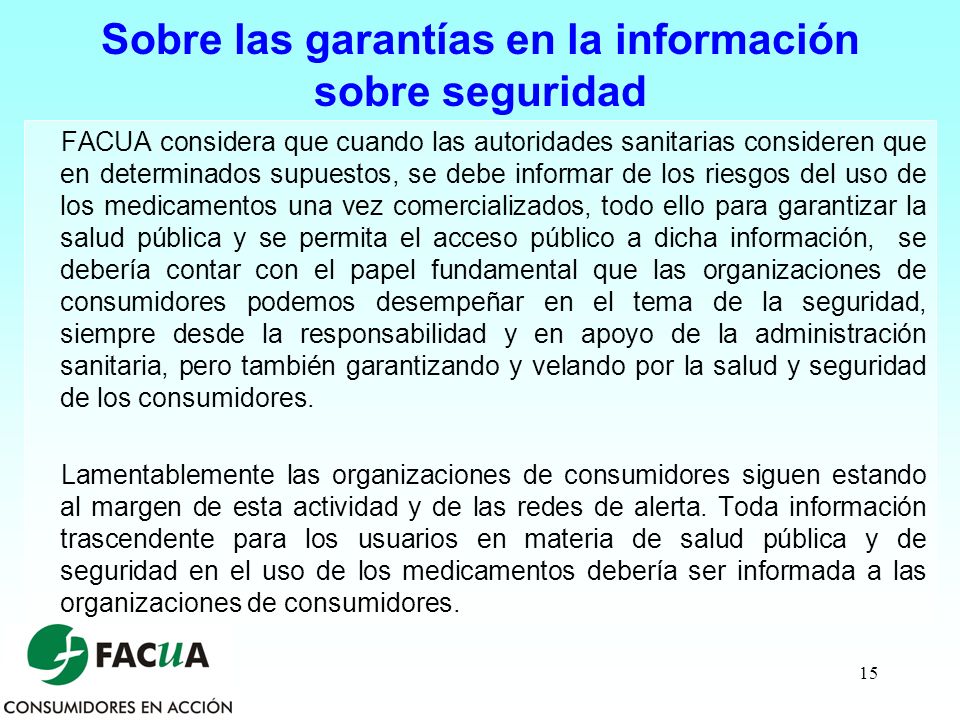 Sobre las garantías en la información sobre seguridad

FACUA considera que cuando las autoridades sanitarias consideren que en determinados supuestos, se debe informar de los riesgos del uso de los medicamentos una vez comercializados, todo ello para garantizar la salud pública y se permita el acceso público a dicha información, se debería contar con el papel fundamental que las organizaciones de consumidores podemos desempeñar en el tema de la seguridad, siempre desde la responsabilidad y en apoyo de la administración sanitaria, pero también garantizando y velando por la salud y seguridad de los consumidores.

Lamentablemente las organizaciones de consumidores siguen estando al margen de esta actividad y de las redes de alerta. Toda información trascendente para los usuarios en materia de salud pública y de seguridad en el uso de los medicamentos debería ser informada a las organizaciones de consumidores.

FACUA
CONSUMIDORES EN ACCIÓN

15